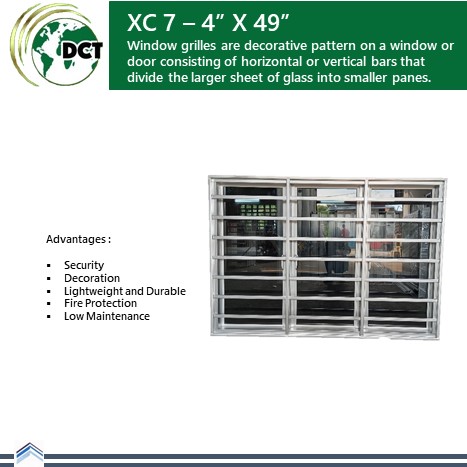 DCT

XC 7 – 4" X 49"

Window grilles are decorative pattern on a window or door consisting of horizontal or vertical bars that divide the larger sheet of glass into smaller panes.

Advantages :

• Security
• Decoration
• Lightweight and Durable
• Fire Protection
• Low Maintenance